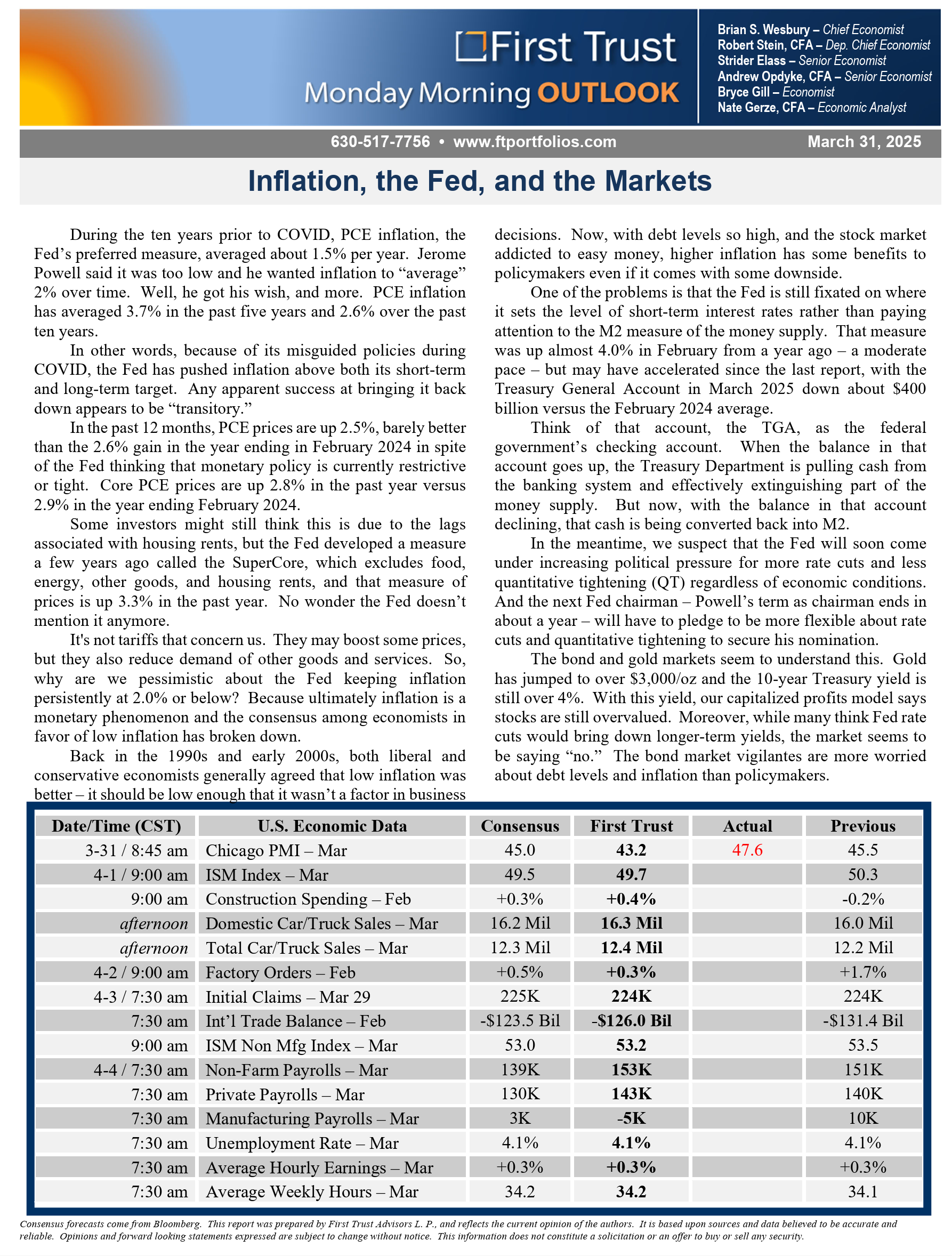 First Trust
Monday Morning OUTLOOK

Brian S. Wesbury – Chief Economist
Robert Stein, CFA – Dep. Chief Economist
Strider Elass – Senior Economist
Andrew Opdyke, CFA – Senior Economist
Bryce Gill – Economist
Nate Gerze, CFA – Economic Analyst

630-517-7756 • www.ftportfolios.com
March 31, 2025

Inflation, the Fed, and the Markets

During the ten years prior to COVID, PCE inflation, the Fed's preferred measure, averaged about 1.5% per year. Jerome Powell said it was too low and he wanted inflation to "average" 2% over time. Well, he got his wish, and more. PCE inflation has averaged 3.7% in the past five years and 2.6% over the past ten years.

In other words, because of its misguided policies during COVID, the Fed has pushed inflation above both its short-term and long-term target. Any apparent success at bringing it back down appears to be "transitory."

In the past 12 months, PCE prices are up 2.5%, barely better than the 2.6% gain in the year ending in February 2024 in spite of the Fed thinking that monetary policy is currently restrictive or tight. Core PCE prices are up 2.8% in the past year versus 2.9% in the year ending February 2024.

Some investors might still think this is due to the lags associated with housing rents, but the Fed developed a measure a few years ago called the SuperCore, which excludes food, energy, other goods, and housing rents, and that measure of prices is up 3.3% in the past year. No wonder the Fed doesn't mention it anymore.

It's not tariffs that concern us. They may boost some prices, but they also reduce demand of other goods and services. So, why are we pessimistic about the Fed keeping inflation persistently at 2.0% or below? Because ultimately inflation is a monetary phenomenon and the consensus among economists in favor of low inflation has broken down.

Back in the 1990s and early 2000s, both liberal and conservative economists generally agreed that low inflation was better – it should be low enough that it wasn't a factor in business decisions. Now, with debt levels so high, and the stock market addicted to easy money, higher inflation has some benefits to policymakers even if it comes with some downside.

One of the problems is that the Fed is still fixated on where it sets the level of short-term interest rates rather than paying attention to the M2 measure of the money supply. That measure was up almost 4.0% in February from a year ago – a moderate pace – but may have accelerated since the last report, with the Treasury General Account in March 2025 down about $400 billion versus the February 2024 average.

Think of that account, the TGA, as the federal government's checking account. When the balance in that account goes up, the Treasury Department is pulling cash from the banking system and effectively extinguishing part of the money supply. But now, with the balance in that account declining, that cash is being converted back into M2.

In the meantime, we suspect that the Fed will soon come under increasing political pressure for more rate cuts and less quantitative tightening (QT) regardless of economic conditions. And the next Fed chairman – Powell's term as chairman ends in about a year – will have to pledge to be more flexible about rate cuts and quantitative tightening to secure his nomination.

The bond and gold markets seem to understand this. Gold has jumped to over $3,000/oz and the 10-year Treasury yield is still over 4%. With this yield, our capitalized profits model says stocks are still overvalued. Moreover, while many think Fed rate cuts would bring down longer-term yields, the market seems to be saying "no." The bond market vigilantes are more worried about debt levels and inflation than policymakers.

| Date/Time (CST) | U.S. Economic Data | Consensus | First Trust | Actual | Previous |
|---|---|---|---|---|---|
| 3-31 / 8:45 am | Chicago PMI – Mar | 45.0 | 43.2 | 47.6 | 45.5 |
| 4-1 / 9:00 am | ISM Index – Mar | 49.5 | 49.7 | | 50.3 |
| 9:00 am | Construction Spending – Feb | +0.3% | +0.4% | | -0.2% |
| afternoon | Domestic Car/Truck Sales – Mar | 16.2 Mil | 16.3 Mil | | 16.0 Mil |
| afternoon | Total Car/Truck Sales – Mar | 12.3 Mil | 12.4 Mil | | 12.2 Mil |
| 4-2 / 9:00 am | Factory Orders – Feb | +0.5% | +0.3% | | +1.7% |
| 4-3 / 7:30 am | Initial Claims – Mar 29 | 225K | 224K | | 224K |
| 7:30 am | Int'l Trade Balance – Feb | -$123.5 Bil | -$126.0 Bil | | -$131.4 Bil |
| 9:00 am | ISM Non Mfg Index – Mar | 53.0 | 53.2 | | 53.5 |
| 4-4 / 7:30 am | Non-Farm Payrolls – Mar | 139K | 153K | | 151K |
| 7:30 am | Private Payrolls – Mar | 130K | 143K | | 140K |
| 7:30 am | Manufacturing Payrolls – Mar | 3K | -5K | | 10K |
| 7:30 am | Unemployment Rate – Mar | 4.1% | 4.1% | | 4.1% |
| 7:30 am | Average Hourly Earnings – Mar | +0.3% | +0.3% | | +0.3% |
| 7:30 am | Average Weekly Hours – Mar | 34.2 | 34.2 | | 34.1 |

Consensus forecasts come from Bloomberg. This report was prepared by First Trust Advisors L. P., and reflects the current opinion of the authors. It is based upon sources and data believed to be accurate and reliable. Opinions and forward looking statements expressed are subject to change without notice. This information does not constitute a solicitation or an offer to buy or sell any security.